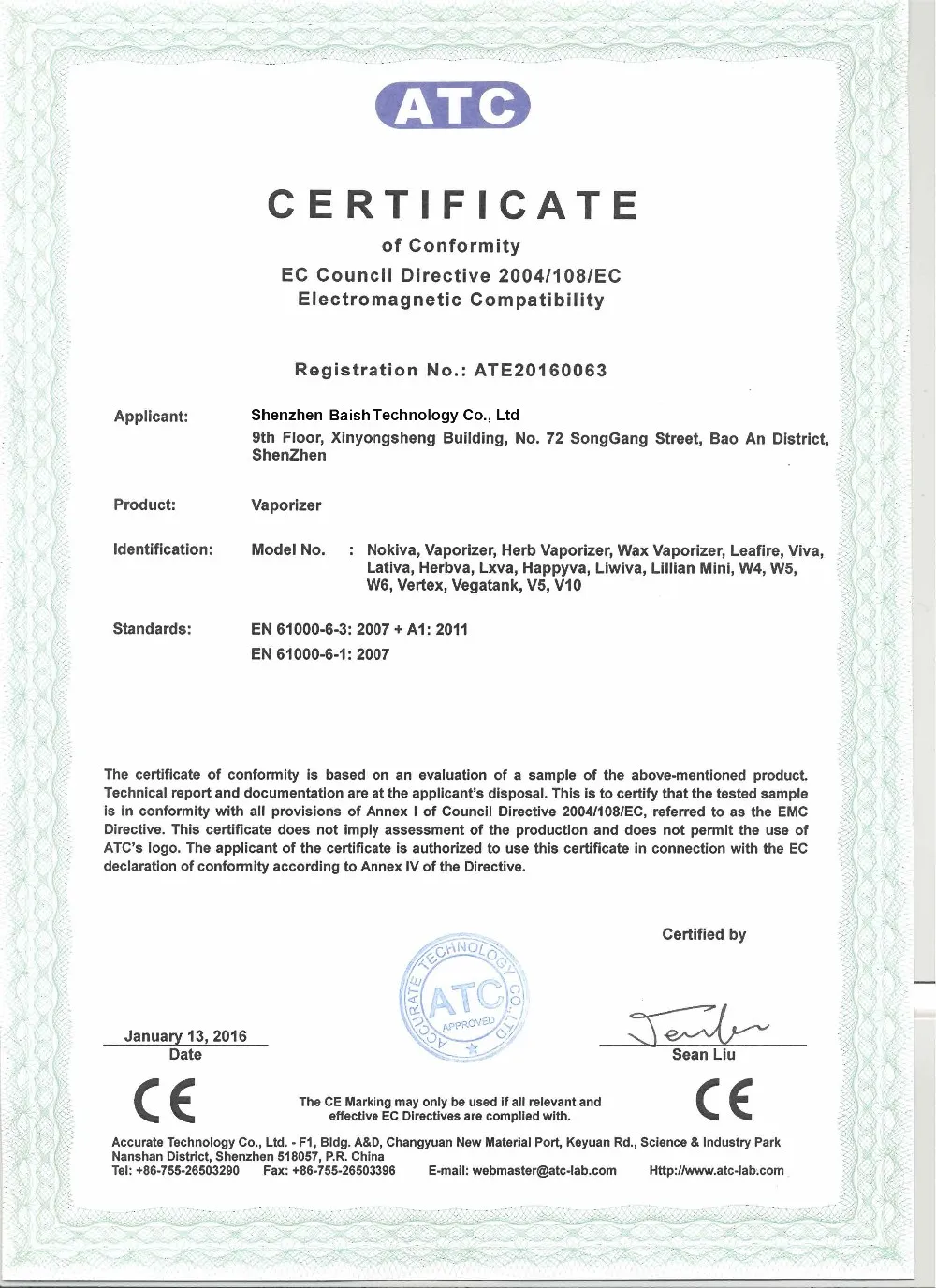 ATC

CERTIFICATE

of Conformity

EC Council Directive 2004/108/EC

Electromagnetic Compatibility

Registration No.: ATE20160063

Applicant: Shenzhen Baish Technology Co., Ltd

9th Floor, Xinyongsheng Building, No. 72 SongGang Street, Bao An District, ShenZhen

Product: Vaporizer

Identification: Model No. : Nokiva, Vaporizer, Herb Vaporizer, Wax Vaporizer, Leafire, Viva, Lativa, Herbva, Lxva, Happyva, Liwiva, Lillian Mini, W4, W5, W6, Vertex, Vegatank, V5, V10

Standards: EN 61000-6-3: 2007 + A1: 2011

EN 61000-6-1: 2007

The certificate of conformity is based on an evaluation of a sample of the above-mentioned product. Technical report and documentation are at the applicant's disposal. This is to certify that the tested sample is in conformity with all provisions of Annex I of Council Directive 2004/108/EC, referred to as the EMC Directive. This certificate does not imply assessment of the production and does not permit the use of ATC's logo. The applicant of the certificate is authorized to use this certificate in connection with the EC declaration of conformity according to Annex IV of the Directive.

Certified by

ACCURATE TECHNOLOGY CO., LTD ATC APPROVED

January 13, 2016
Date

Sean Liu

CE

The CE Marking may only be used if all relevant and effective EC Directives are complied with.

CE

Accurate Technology Co., Ltd. - F1, Bldg. A&D, Changyuan New Material Port, Keyuan Rd., Science & Industry Park Nanshan District, Shenzhen 518057, P.R. China
Tel: +86-755-26503290 Fax: +86-755-26503396 E-mail: webmaster@atc-lab.com Http://www.atc-lab.com